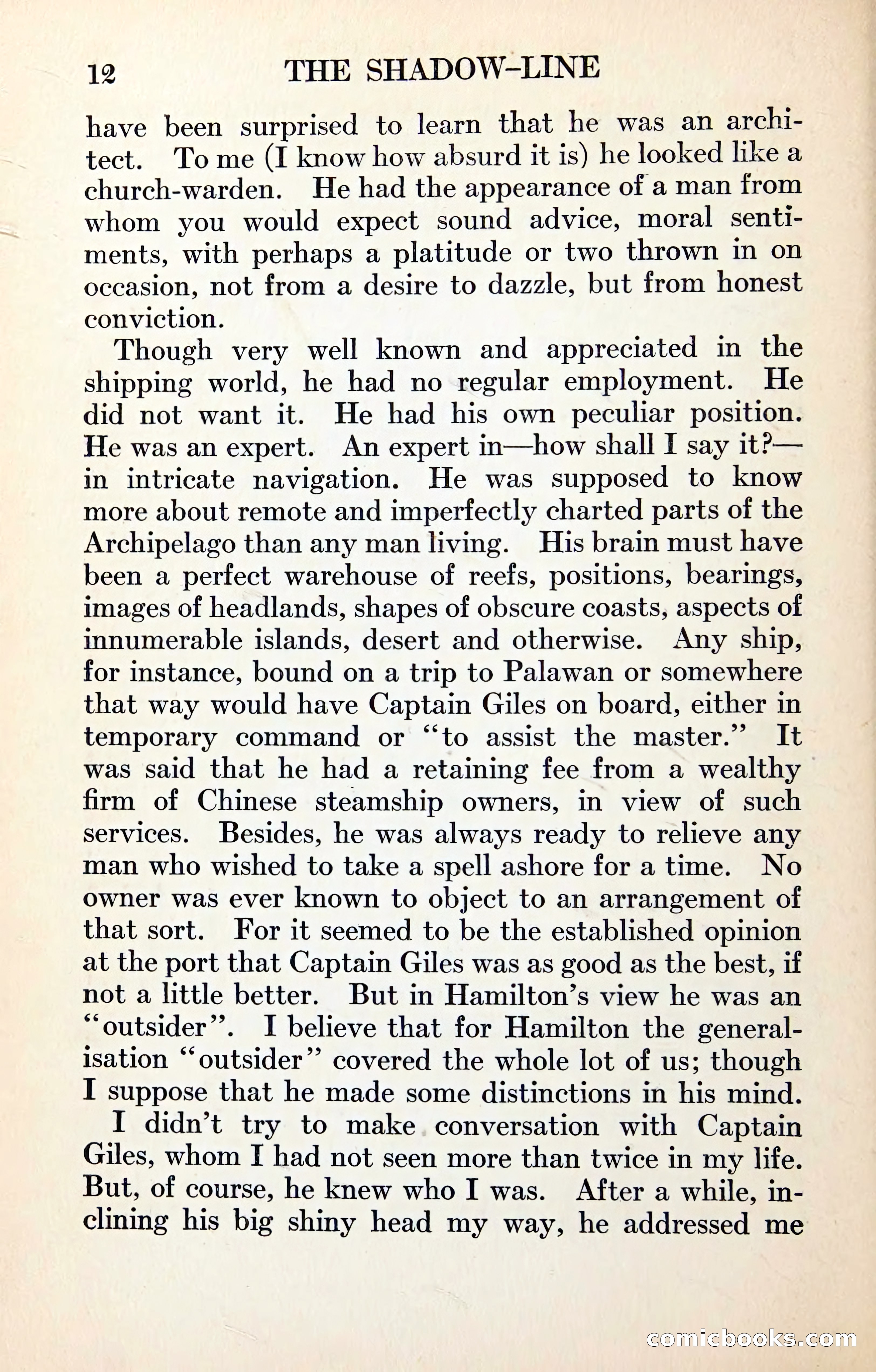 12 THE SHADOW-LINE

have been surprised to learn that he was an architect. To me (I know how absurd it is) he looked like a church-warden. He had the appearance of a man from whom you would expect sound advice, moral sentiments, with perhaps a platitude or two thrown in on occasion, not from a desire to dazzle, but from honest conviction.

Though very well known and appreciated in the shipping world, he had no regular employment. He did not want it. He had his own peculiar position. He was an expert. An expert in—how shall I say it?—in intricate navigation. He was supposed to know more about remote and imperfectly charted parts of the Archipelago than any man living. His brain must have been a perfect warehouse of reefs, positions, bearings, images of headlands, shapes of obscure coasts, aspects of innumerable islands, desert and otherwise. Any ship, for instance, bound on a trip to Palawan or somewhere that way would have Captain Giles on board, either in temporary command or "to assist the master." It was said that he had a retaining fee from a wealthy firm of Chinese steamship owners, in view of such services. Besides, he was always ready to relieve any man who wished to take a spell ashore for a time. No owner was ever known to object to an arrangement of that sort. For it seemed to be the established opinion at the port that Captain Giles was as good as the best, if not a little better. But in Hamilton's view he was an "outsider". I believe that for Hamilton the generalisation "outsider" covered the whole lot of us; though I suppose that he made some distinctions in his mind.

I didn't try to make conversation with Captain Giles, whom I had not seen more than twice in my life. But, of course, he knew who I was. After a while, inclining his big shiny head my way, he addressed me

comicbooks.com